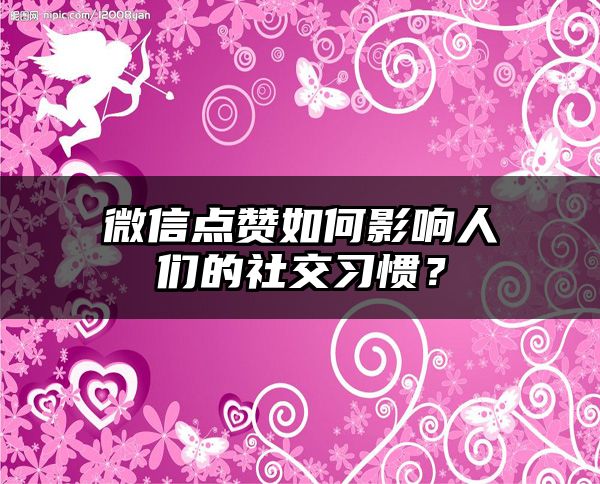 昵图网 nipic.com/12008yan

微信点赞如何影响人们的社交习惯？